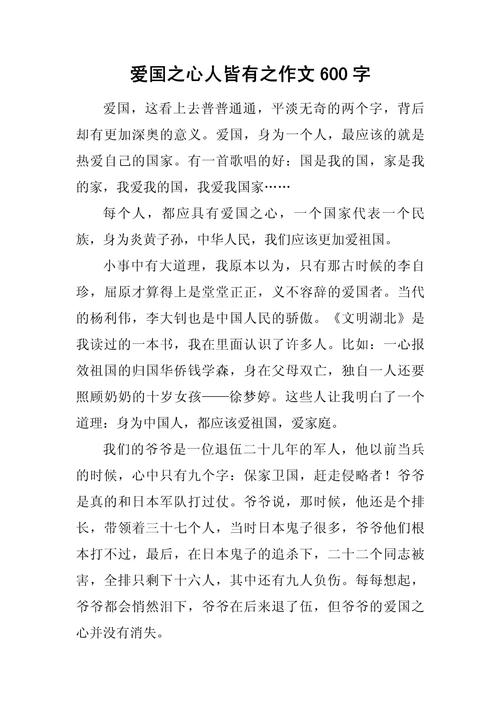 爱国之心人皆有之作文 600 字

爱国，这看上去普普通通，平淡无奇的两个字，背后却有更加深奥的意义。爱国，身为一个人，最应该的就是热爱自己的国家。有一首歌唱的好：国是我的国，家是我的家，我爱我的国，我爱我国家……

每个人，都应具有爱国之心，一个国家代表一个民族，身为炎黄子孙，中华人民，我们应该更加爱祖国。

小事中有大道理，我原本以为，只有那古时候的李自珍，屈原才算得上是堂堂正正，义不容辞的爱国者。当代的杨利伟，李大钊也是中国人民的骄傲。《文明湖北》是我读过的一本书，我在里面认识了许多人。比如：一心报效祖国的归国华侨钱学森，身在父母双亡，独自一人还要照顾奶奶的十岁女孩——徐梦婷。这些人让我明白了一个道理：身为中国人，都应该爱祖国，爱家庭。

我们的爷爷是一位退伍二十几年的军人，他以前当兵的时候，心中只有九个字：保家卫国，赶走侵略者！爷爷是真的和日本军队打过仗。爷爷说，那时候，他还是个排长，带领着三十七个人，当时日本鬼子很多，爷爷他们根本打不过，最后，在日本鬼子的追杀下，二十二个同志被害，全排只剩下十六人，其中还有九人负伤。每每想起，爷爷都会悄然泪下，爷爷在后来退了伍，但爷爷的爱国之心并没有消失。